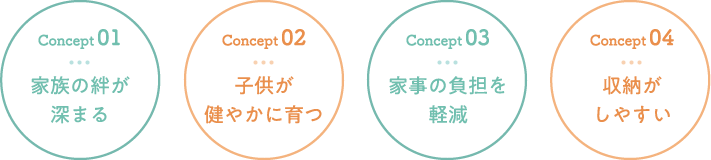 Concept 01

家族の絆が深まる

Concept 02

子供が健やかに育つ

Concept 03

家事の負担を軽減

Concept 04

収納がしやすい